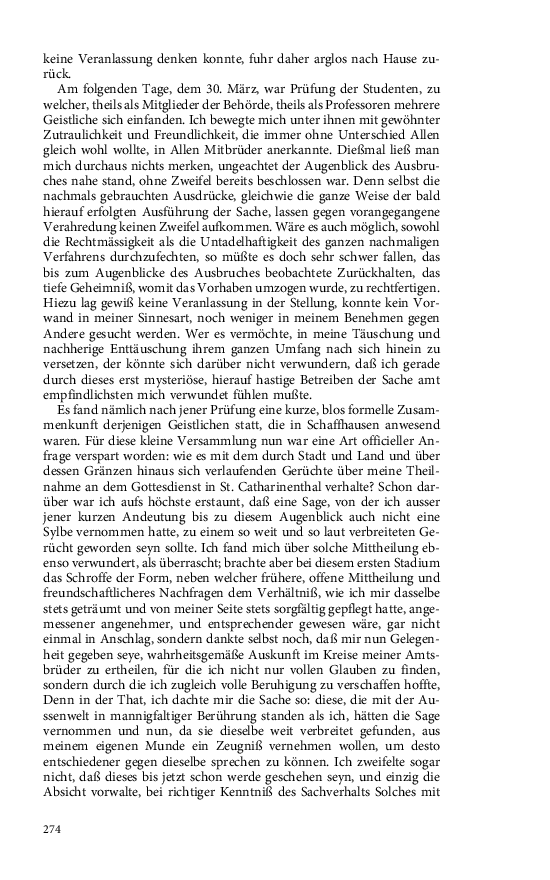 keine Veranlassung denken konnte, fuhr daher arglos nach Hause zurück.

Am folgenden Tage, dem 30. März, war Prüfung der Studenten, zu welcher, theils als Mitglieder der Behörde, theils als Professoren mehrere Geistliche sich einfanden. Ich bewegte mich unter ihnen mit gewöhnter Zutraulichkeit und Freundlichkeit, die immer ohne Unterschied Allen gleich wohl wollte, in Allen Mitbrüder anerkannte. Dießmal ließ man mich durchaus nichts merken, ungeachtet der Augenblick des Ausbruches nahe stand, ohne Zweifel bereits beschlossen war. Denn selbst die nachmals gebrauchten Ausdrücke, gleichwie die ganze Weise der bald hierauf erfolgten Ausführung der Sache, lassen gegen vorangegangene Verahredung keinen Zweifel aufkommen. Wäre es auch möglich, sowohl die Rechtmässigkeit als die Untadelhaftigkeit des ganzen nachmaligen Verfahrens durchzufechten, so müßte es doch sehr schwer fallen, das bis zum Augenblicke des Ausbruches beobachtete Zurückhalten, das tiefe Geheimniß, womit das Vorhaben umzogen wurde, zu rechtfertigen. Hiezu lag gewiß keine Veranlassung in der Stellung, konnte kein Vorwand in meiner Sinnesart, noch weniger in meinem Benehmen gegen Andere gesucht werden. Wer es vermöchte, in meine Täuschung und nachherige Enttäuschung ihrem ganzen Umfang nach sich hinein zu versetzen, der könnte sich darüber nicht verwundern, daß ich gerade durch dieses erst mysteriöse, hierauf hastige Betreiben der Sache amt empfindlichsten mich verwundet fühlen mußte.

Es fand nämlich nach jener Prüfung eine kurze, blos formelle Zusammenkunft derjenigen Geistlichen statt, die in Schaffhausen anwesend waren. Für diese kleine Versammlung nun war eine Art officieller Anfrage verspart worden: wie es mit dem durch Stadt und Land und über dessen Gränzen hinaus sich verlaufenden Gerüchte über meine Theilnahme an dem Gottesdienst in St. Catharinenthal verhalte? Schon darüber war ich aufs höchste erstaunt, daß eine Sage, von der ich ausser jener kurzen Andeutung bis zu diesem Augenblick auch nicht eine Sylbe vernommen hatte, zu einem so weit und so laut verbreiteten Gerücht geworden seyn sollte. Ich fand mich über solche Mittheilung ebenso verwundert, als überrascht; brachte aber bei diesem ersten Stadium das Schroffe der Form, neben welcher frühere, offene Mittheilung und freundschaftlicheres Nachfragen dem Verhältniß, wie ich mir dasselbe stets geträumt und von meiner Seite stets sorgfältig gepflegt hatte, angemessener angenehmer, und entsprechender gewesen wäre, gar nicht einmal in Anschlag, sondern dankte selbst noch, daß mir nun Gelegenheit gegeben seye, wahrheitsgemäße Auskunft im Kreise meiner Amtsbrüder zu ertheilen, für die ich nicht nur vollen Glauben zu finden, sondern durch die ich zugleich volle Beruhigung zu verschaffen hoffte, Denn in der That, ich dachte mir die Sache so: diese, die mit der Aussenwelt in mannigfaltiger Berührung standen als ich, hätten die Sage vernommen und nun, da sie dieselbe weit verbreitet gefunden, aus meinem eigenen Munde ein Zeugniß vernehmen wollen, um desto entschiedener gegen dieselbe sprechen zu können. Ich zweifelte sogar nicht, daß dieses bis jetzt schon werde geschehen seyn, und einzig die Absicht vorwalte, bei richtiger Kenntniß des Sachverhalts Solches mit

274